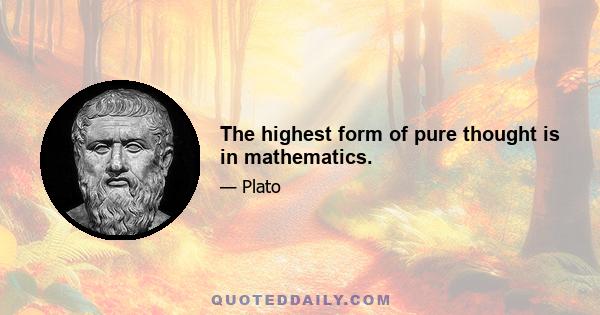 The highest form of pure thought is in mathematics.

— Plato

QUOTEDDAILY.COM